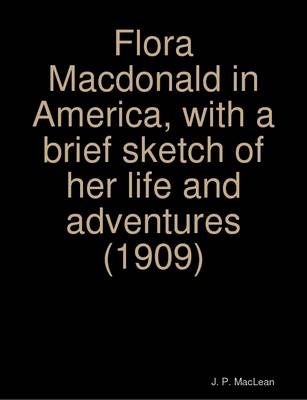 Flora Macdonald in America, with a brief sketch of her life and adventures (1909)

J. P. MacLean